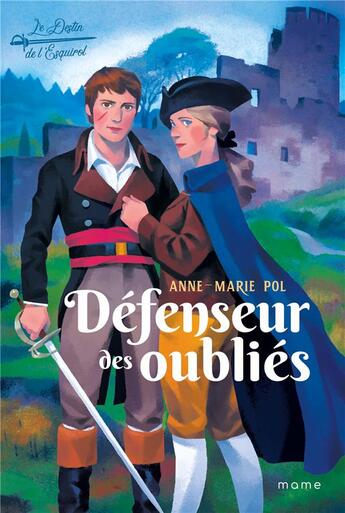 Le Destin de l'Esquirol

ANNE-MARIE POL

Défenseur des oubliés

mame